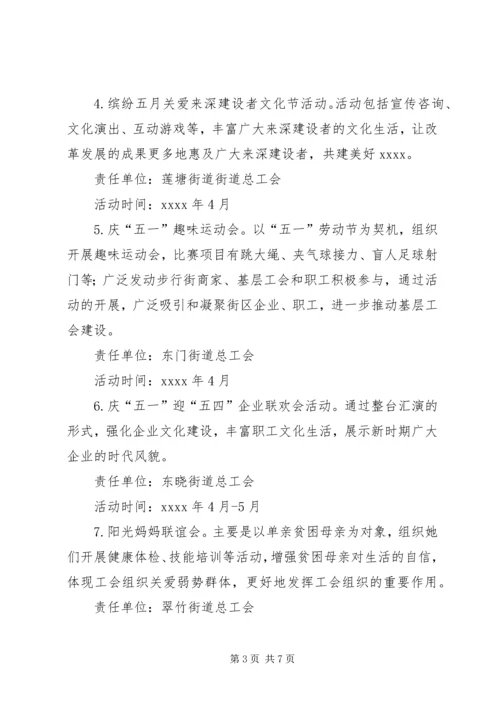 4.缤纷五月关爱来深建设者文化节活动。活动包括宣传咨询、文化演出、互动游戏等，丰富广大来深建设者的文化生活，让改革发展的成果更多地惠及广大来深建设者，共建美好 xxxx。

责任单位：莲塘街道街道总工会

活动时间：xxxx 年 4 月

5.庆“五一”趣味运动会。以“五一”劳动节为契机，组织开展趣味运动会，比赛项目有跳大绳、夹气球接力、盲人足球射门等；广泛发动步行街商家、基层工会和职工积极参与，通过活动的开展，广泛吸引和凝聚街区企业、职工，进一步推动基层工会建设。

责任单位：东门街道总工会

活动时间：xxxx 年 4 月

6.庆“五一”迎“五四”企业联欢会活动。通过整台汇演的形式，强化企业文化建设，丰富职工文化生活，展示新时期广大企业的时代风貌。

责任单位：东晓街道总工会

活动时间：xxxx 年 4 月-5 月

7.阳光妈妈联谊会。主要是以单亲贫困母亲为对象，组织她们开展健康体检、技能培训等活动，增强贫困母亲对生活的自信，体现工会组织关爱弱势群体，更好地发挥工会组织的重要作用。

责任单位：翠竹街道总工会

第 3 页 共 7 页